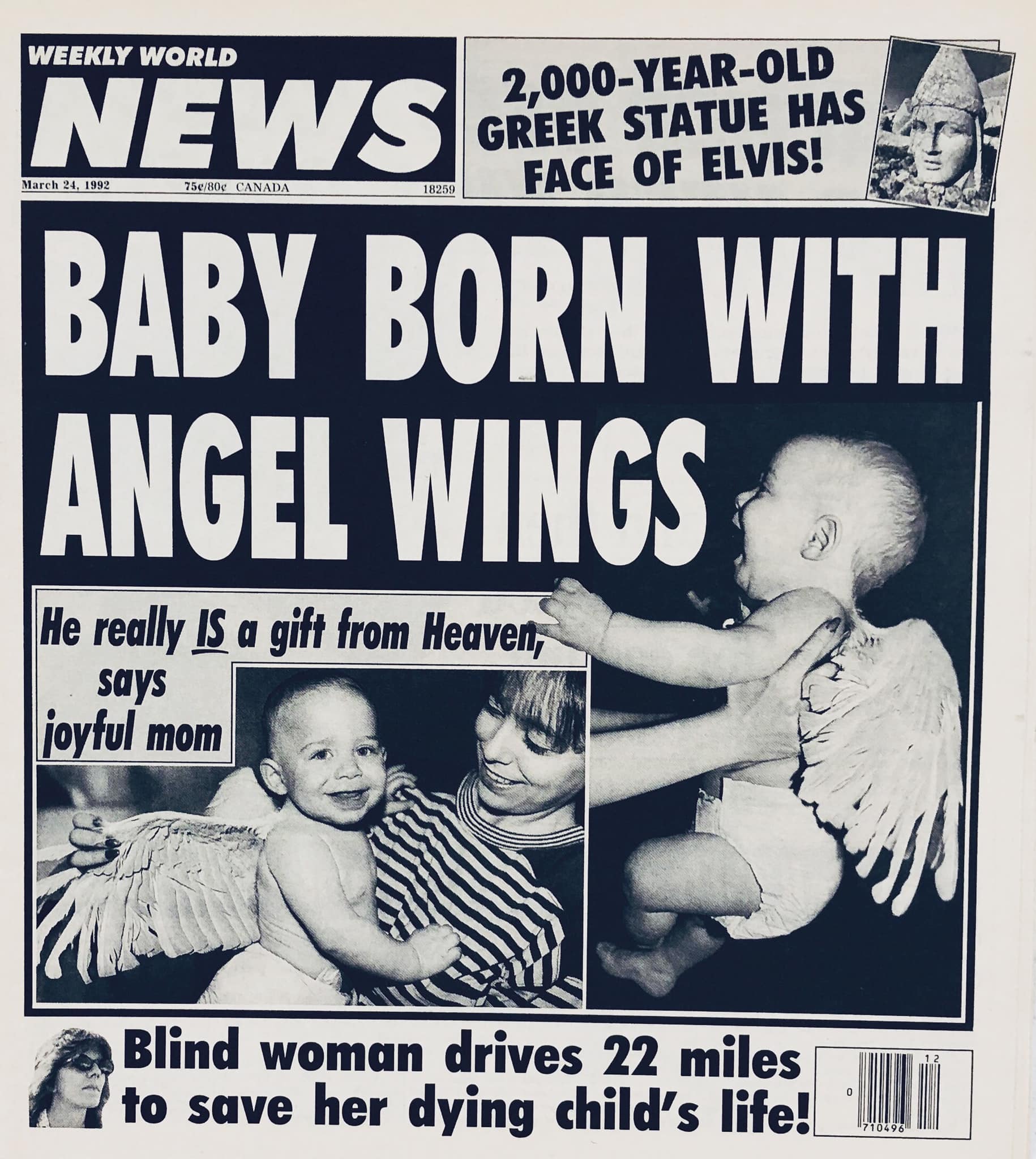 WEEKLY WORLD
NEWS

March 24, 1992 75¢/80¢ CANADA 18259

2,000-YEAR-OLD GREEK STATUE HAS FACE OF ELVIS!

BABY BORN WITH ANGEL WINGS

He really IS a gift from Heaven, says joyful mom

Blind woman drives 22 miles to save her dying child's life!

12
0
710496